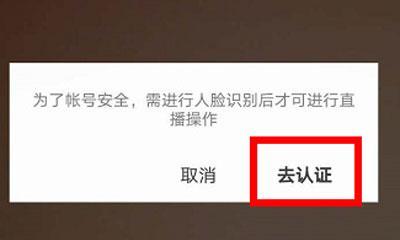 为了帐号安全，需进行人脸识别后才可进行直播操作

取消

去认证